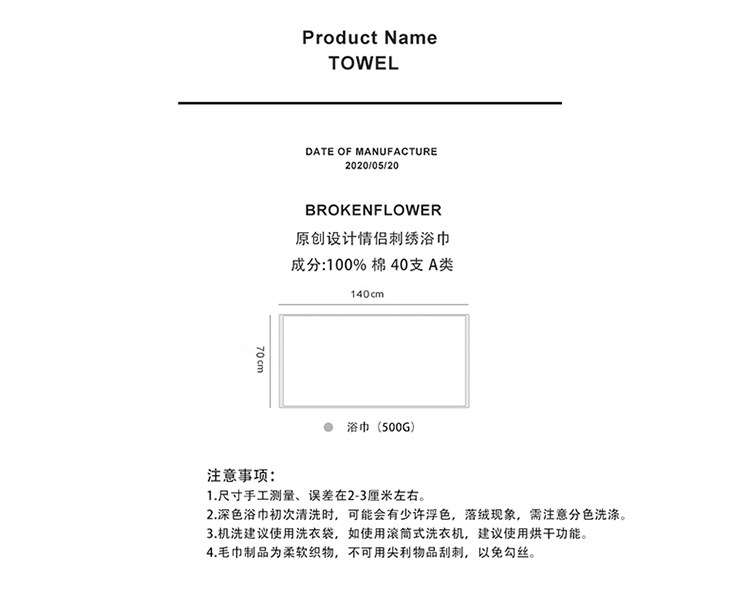 Product Name
TOWEL

DATE OF MANUFACTURE
2020/05/20

BROKENFLOWER
原创设计情侣刺绣浴巾
成分:100% 棉 40支 A类

140cm

70cm

浴巾（500G）

注意事项:
1.尺寸手工测量、误差在2-3厘米左右。
2.深色浴巾初次清洗时，可能会有少许浮色，落绒现象，需注意分色洗涤。
3.机洗建议使用洗衣袋，如使用滚筒式洗衣机，建议使用烘干功能。
4.毛巾制品为柔软织物，不可用尖利物品刮刺，以免勾丝。